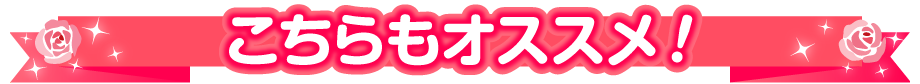 こちらもオススメ！